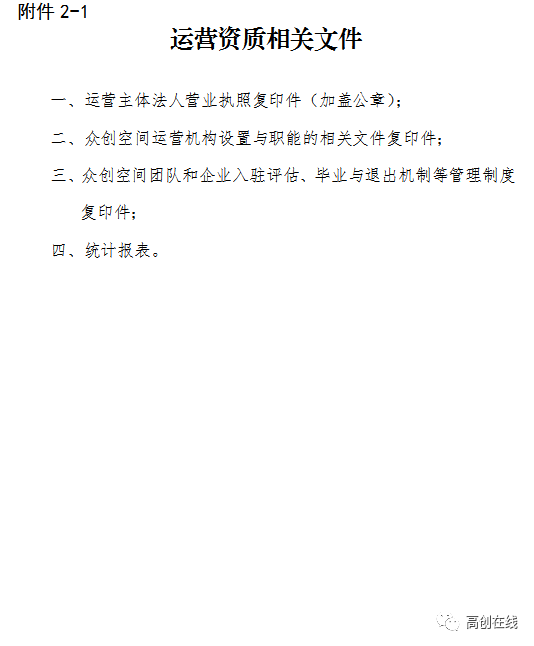 附件 2-1

运营资质相关文件

一、运营主体法人营业执照复印件（加盖公章）;

二、众创空间运营机构设置与职能的相关文件复印件;

三、众创空间团队和企业入驻评估、毕业与退出机制等管理制度复印件;

四、统计报表。

高创在线